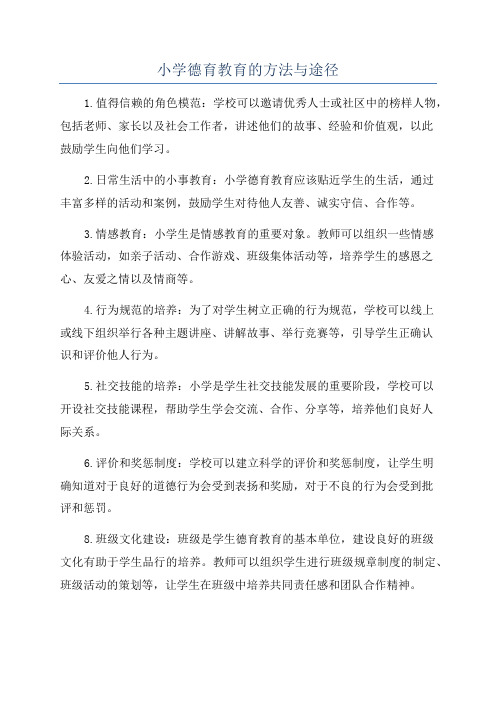 小学德育教育的方法与途径

1.值得信赖的角色模范：学校可以邀请优秀人士或社区中的榜样人物，包括老师、家长以及社会工作者，讲述他们的故事、经验和价值观，以此鼓励学生向他们学习。

2.日常生活中的小事教育：小学德育教育应该贴近学生的生活，通过丰富多样的活动和案例，鼓励学生对待他人友善、诚实守信、合作等。

3.情感教育：小学生是情感教育的重要对象。教师可以组织一些情感体验活动，如亲子活动、合作游戏、班级集体活动等，培养学生的感恩之心、友爱之情以及情商等。

4.行为规范的培养：为了对学生树立正确的行为规范，学校可以线上或线下组织举行各种主题讲座、讲解故事、举行竞赛等，引导学生正确认识和评价他人行为。

5.社交技能的培养：小学是学生社交技能发展的重要阶段，学校可以开设社交技能课程，帮助学生学会交流、合作、分享等，培养他们良好人际关系。

6.评价和奖惩制度：学校可以建立科学的评价和奖惩制度，让学生明确知道对于良好的道德行为会受到表扬和奖励，对于不良的行为会受到批评和惩罚。

8.班级文化建设：班级是学生德育教育的基本单位，建设良好的班级文化有助于学生品行的培养。教师可以组织学生进行班级规章制度的制定、班级活动的策划等，让学生在班级中培养共同责任感和团队合作精神。